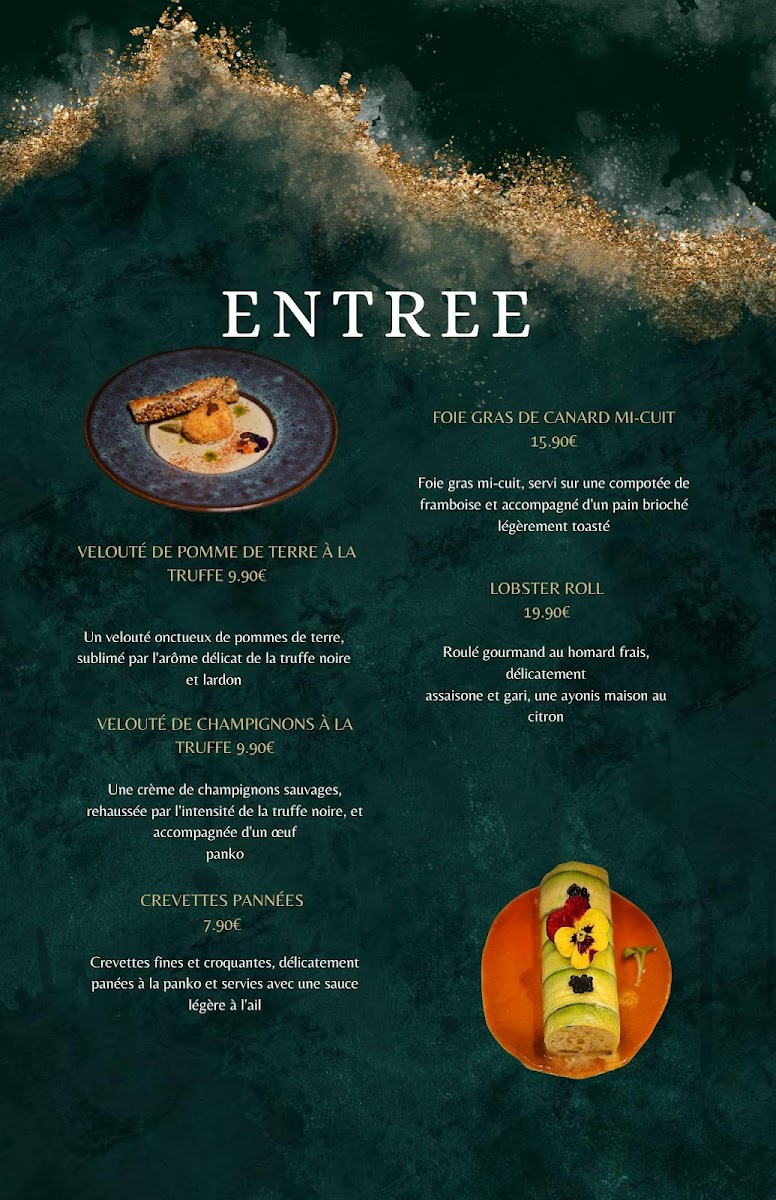 ENTREE

VELOUTÉ DE POMME DE TERRE À LA TRUFFE 9.90€

Un velouté onctueux de pommes de terre, sublimé par l'arôme délicat de la truffe noire et lardon

VELOUTÉ DE CHAMPIGNONS À LA TRUFFE 9.90€

Une crème de champignons sauvages, rehaussée par l'intensité de la truffe noire, et accompagnée d'un œuf panko

CREVETTES PANNÉES 7.90€

Crevettes fines et croquantes, délicatement panées à la panko et servies avec une sauce légère à l'ail

FOIE GRAS DE CANARD MI-CUIT 15.90€

Foie gras mi-cuit, servi sur une compotée de framboise et accompagné d'un pain brioché légèrement toasté

LOBSTER ROLL 19.90€

Roulé gourmand au homard frais, délicatement assaisone et gari, une ayonis maison au citron